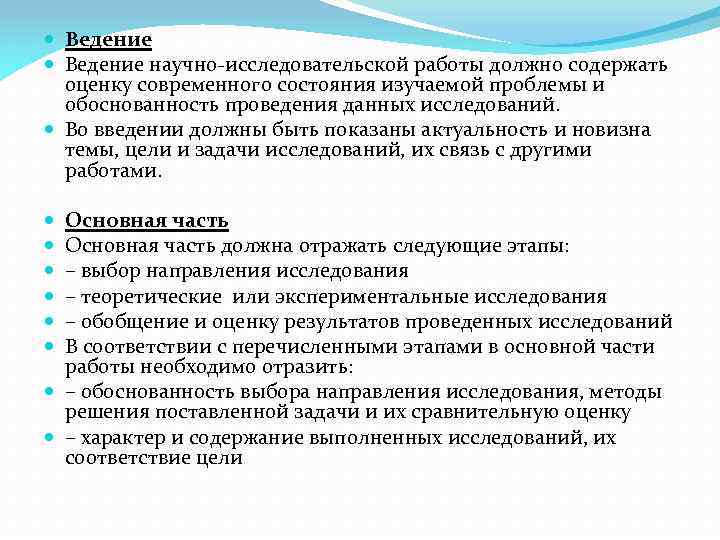 Ведение

Ведение научно-исследовательской работы должно содержать оценку современного состояния изучаемой проблемы и обоснованность проведения данных исследований.

Во введении должны быть показаны актуальность и новизна темы, цели и задачи исследований, их связь с другими работами.

Основная часть

Основная часть должна отражать следующие этапы:

– выбор направления исследования

– теоретические или экспериментальные исследования

– обобщение и оценку результатов проведенных исследований

В соответствии с перечисленными этапами в основной части работы необходимо отразить:

– обоснованность выбора направления исследования, методы решения поставленной задачи и их сравнительную оценку

– характер и содержание выполненных исследований, их соответствие цели